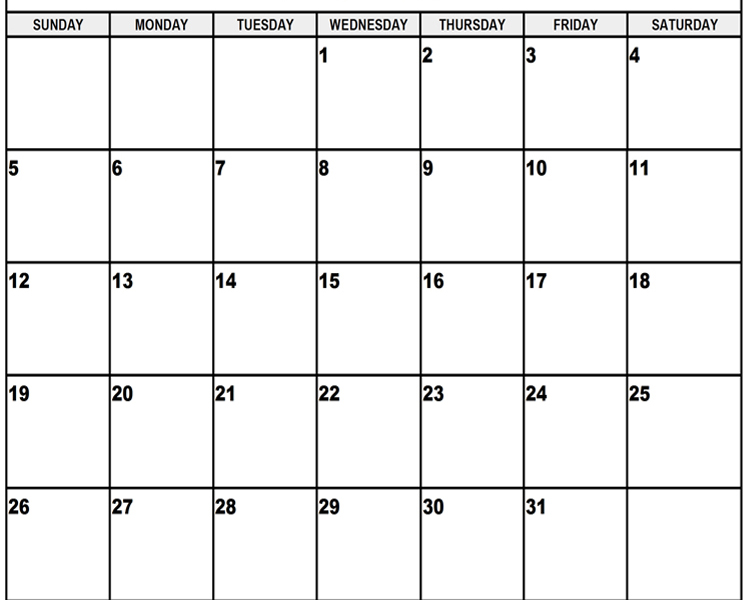 | SUNDAY | MONDAY | TUESDAY | WEDNESDAY | THURSDAY | FRIDAY | SATURDAY |
|---|---|---|---|---|---|---|
| | | | 1 | 2 | 3 | 4 |
| 5 | 6 | 7 | 8 | 9 | 10 | 11 |
| 12 | 13 | 14 | 15 | 16 | 17 | 18 |
| 19 | 20 | 21 | 22 | 23 | 24 | 25 |
| 26 | 27 | 28 | 29 | 30 | 31 | |